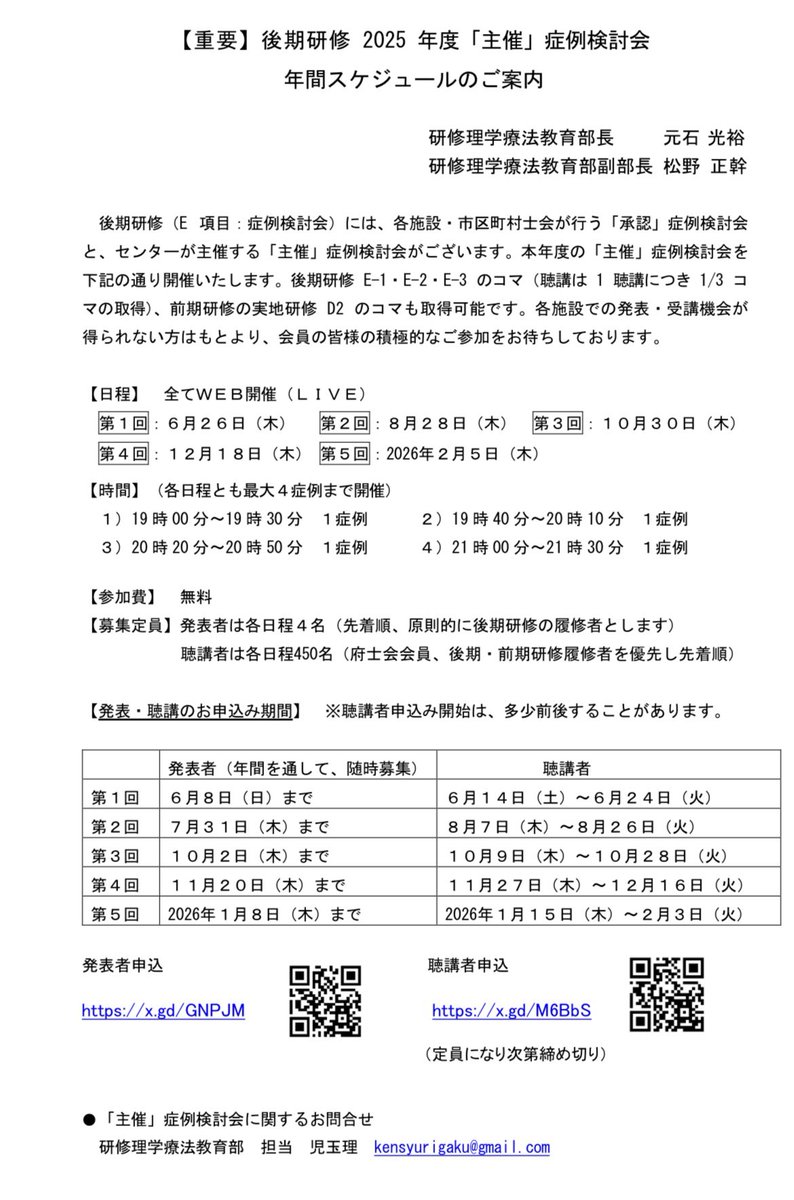 【重要】後期研修 2025 年度「主催」症例検討会
年間スケジュールのご案内

研修理学療法教育部長　　元石 光裕
研修理学療法教育部副部長 松野 正幹

後期研修（E 項目：症例検討会）には、各施設・市区町村士会が行う「承認」症例検討会と、センターが主催する「主催」症例検討会がございます。本年度の「主催」症例検討会を下記の通り開催いたします。後期研修 E-1・E-2・E-3 のコマ（聴講は 1 聴講につき 1/3 コマの取得）、前期研修の実地研修 D2 のコマも取得可能です。各施設での発表・受講機会が得られない方はもとより、会員の皆様の積極的なご参加をお待ちしております。

【日程】　全てＷＥＢ開催（ＬＩＶＥ）
第１回：６月２６日（木）　第２回：８月２８日（木）　第３回：１０月３０日（木）
第４回：１２月１８日（木）　第５回：2026年２月５日（木）

【時間】（各日程とも最大４症例まで開催）
１）19 時 00 分～19 時 30 分　1症例　　２）19 時 40 分～20 時 10 分　1症例
３）20 時 20 分～20 時 50 分　1症例　　４）21 時 00 分～21 時 30 分　1症例

【参加費】　無料
【募集定員】発表者は各日程４名（先着順、原則的に後期研修の履修者とします）
聴講者は各日程450名（府士会会員、後期・前期研修履修者を優先し先着順）

【発表・聴講のお申込み期間】　※聴講者申込み開始は、多少前後することがあります。

| | 発表者（年間を通して、随時募集） | 聴講者 |
|---|---|---|
| 第１回 | ６月８日（日）まで | ６月１４日（土）～６月２４日（火） |
| 第２回 | ７月３１日（木）まで | ８月７日（木）～８月２６日（火） |
| 第３回 | １０月２日（木）まで | １０月９日（木）～１０月２８日（火） |
| 第４回 | １１月２０日（木）まで | １１月２７日（木）～１２月１６日（火） |
| 第５回 | 2026年１月８日（木）まで | 2026年１月１５日（木）～２月３日（火） |

発表者申込
https://x.gd/GNPJM

聴講者申込
https://x.gd/M6BbS
（定員になり次第締め切り）

●「主催」症例検討会に関するお問合せ
研修理学療法教育部　担当　児玉理　kensyurigaku@gmail.com